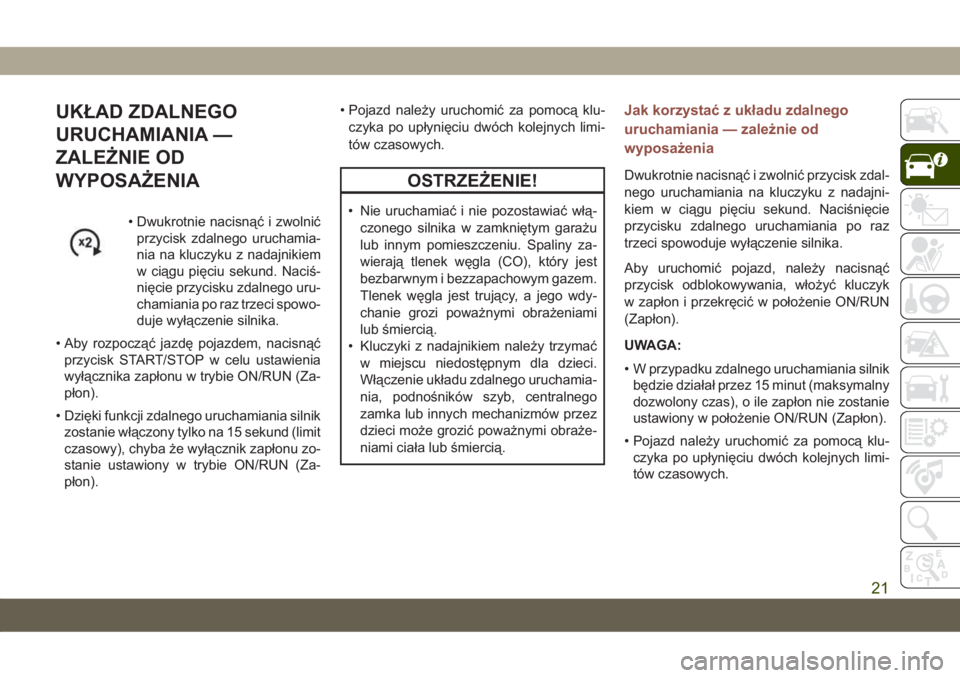 UKŁAD ZDALNEGO URUCHAMIANIA — ZALEŻNIE OD WYPOSAŻENIA

x2

• Dwukrotnie nacisnąć i zwolnić przycisk zdalnego uruchamiania na kluczyku z nadajnikiem w ciągu pięciu sekund. Naciśnięcie przycisku zdalnego uruchamiania po raz trzeci spowoduje wyłączenie silnika.

• Aby rozpocząć jazdę pojazdem, nacisnąć przycisk START/STOP w celu ustawienia wyłącznika zapłonu w trybie ON/RUN (Zapłon).

• Dzięki funkcji zdalnego uruchamiania silnik zostanie włączony tylko na 15 sekund (limit czasowy), chyba że wyłącznik zapłonu zostanie ustawiony w trybie ON/RUN (Zapłon).

• Pojazd należy uruchomić za pomocą kluczyka po upłynięciu dwóch kolejnych limitów czasowych.

OSTRZEŻENIE!

• Nie uruchamiać i nie pozostawiać włączonego silnika w zamkniętym garażu lub innym pomieszczeniu. Spaliny zawierają tlenek węgla (CO), który jest bezbarwnym i bezzapachowym gazem. Tlenek węgla jest trujący, a jego wdychanie grozi poważnymi obrażeniami lub śmiercią.
• Kluczyki z nadajnikiem należy trzymać w miejscu niedostępnym dla dzieci. Włączenie układu zdalnego uruchamiania, podnośników szyb, centralnego zamka lub innych mechanizmów przez dzieci może grozić poważnymi obrażeniami ciała lub śmiercią.

Jak korzystać z układu zdalnego uruchamiania — zależnie od wyposażenia

Dwukrotnie nacisnąć i zwolnić przycisk zdalnego uruchamiania na kluczyku z nadajnikiem w ciągu pięciu sekund. Naciśnięcie przycisku zdalnego uruchamiania po raz trzeci spowoduje wyłączenie silnika.

Aby uruchomić pojazd, należy nacisnąć przycisk odblokowywania, włożyć kluczyk w zapłon i przekręcić w położenie ON/RUN (Zapłon).

UWAGA:

• W przypadku zdalnego uruchamiania silnik będzie działał przez 15 minut (maksymalny dozwolony czas), o ile zapłon nie zostanie ustawiony w położenie ON/RUN (Zapłon).

• Pojazd należy uruchomić za pomocą kluczyka po upłynięciu dwóch kolejnych limitów czasowych.

21

carmanualsonline.info